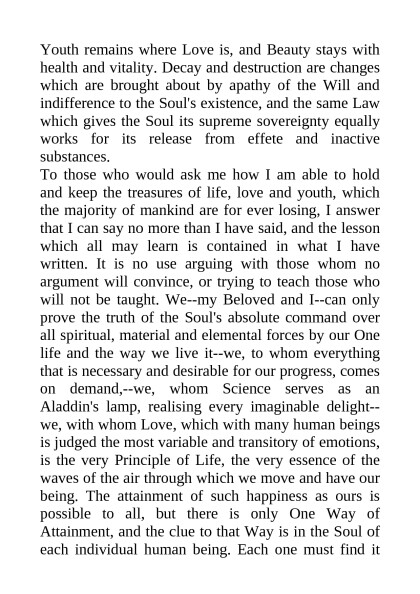 Youth remains where Love is, and Beauty stays with health and vitality. Decay and destruction are changes which are brought about by apathy of the Will and indifference to the Soul's existence, and the same Law which gives the Soul its supreme sovereignty equally works for its release from effete and inactive substances.

To those who would ask me how I am able to hold and keep the treasures of life, love and youth, which the majority of mankind are for ever losing, I answer that I can say no more than I have said, and the lesson which all may learn is contained in what I have written. It is no use arguing with those whom no argument will convince, or trying to teach those who will not be taught. We--my Beloved and I--can only prove the truth of the Soul's absolute command over all spiritual, material and elemental forces by our One life and the way we live it--we, to whom everything that is necessary and desirable for our progress, comes on demand,--we, whom Science serves as an Aladdin's lamp, realising every imaginable delight--we, with whom Love, which with many human beings is judged the most variable and transitory of emotions, is the very Principle of Life, the very essence of the waves of the air through which we move and have our being. The attainment of such happiness as ours is possible to all, but there is only One Way of Attainment, and the clue to that Way is in the Soul of each individual human being. Each one must find it